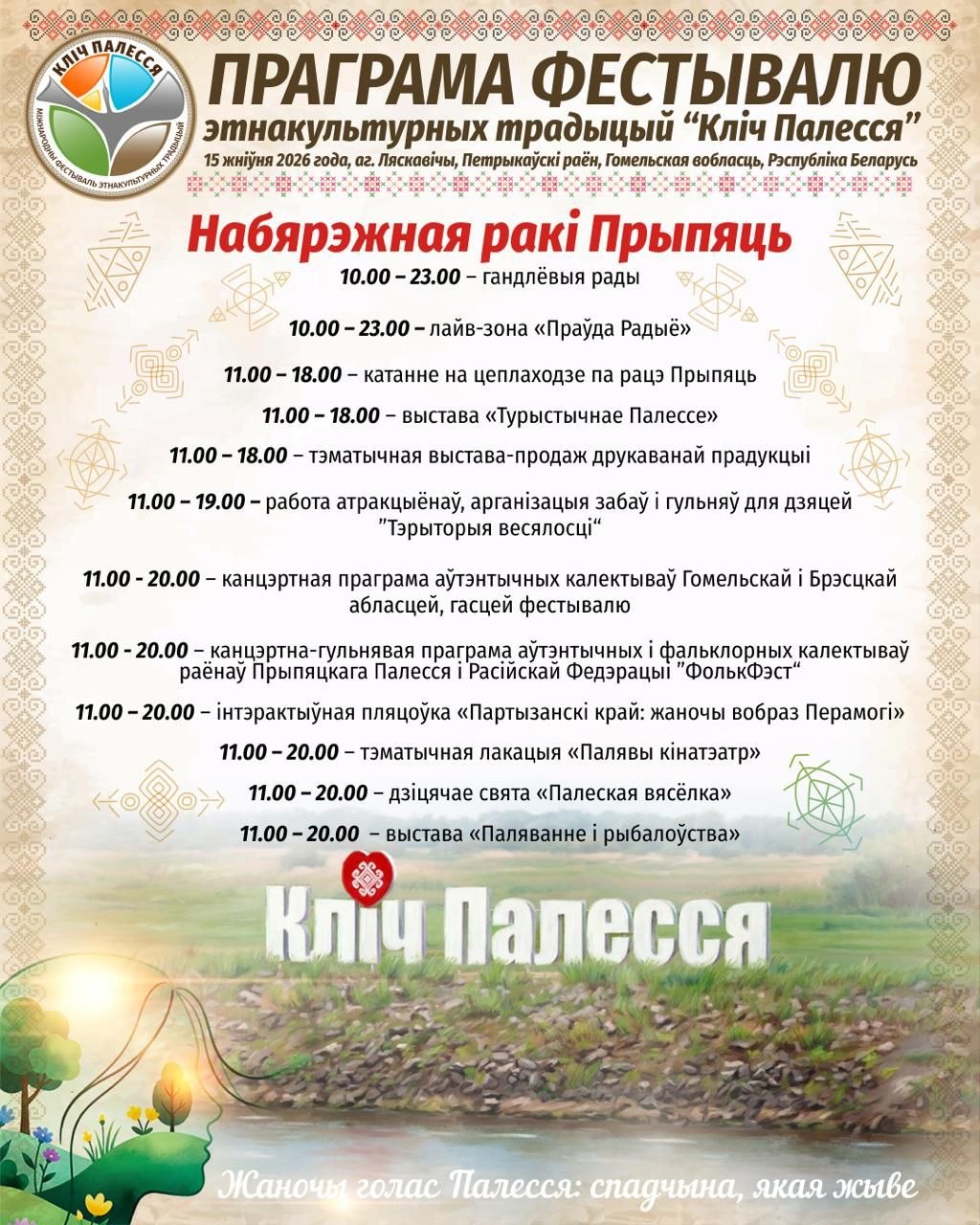 КЛІЧ ПАЛЕССЯ
МІЖНАРОДНЫ ФЕСТЫВАЛЬ ЭТНАКУЛЬТУРНЫХ ТРАДЫЦЫЙ

ПРАГРАМА ФЕСТЫВАЛЮ
этнакультурных традыцый "Кліч Палесся"
15 жніўня 2026 года, аг. Ляскавічы, Петрыкаўскі раён, Гомельская вобласць, Рэспубліка Беларусь

Набярэжная ракі Прыпяць

10.00 – 23.00 – гандлёвыя рады

10.00 – 23.00 – лайв-зона «Праўда Радыё»

11.00 – 18.00 – катанне на цеплаходзе па рацэ Прыпяць

11.00 – 18.00 – выстава «Турыстычнае Палессе»

11.00 – 18.00 – тэматычная выстава-продаж друкаванай прадукцыі

11.00 – 19.00 – работа атракцыёнаў, арганізацыя забаў і гульняў для дзяцей "Тэрыторыя весялосці"

11.00 - 20.00 – канцэртная праграма аўтэнтычных калектываў Гомельскай і Брэсцкай абласцей, гасцей фестывалю

11.00 - 20.00 – канцэртна-гульнявая праграма аўтэнтычных і фальклорных калектываў раёнаў Прыпяцкага Палесся і Расійскай Федэрацыі "ФолькФэст"

11.00 – 20.00 – інтэрактыўная пляцоўка «Партызанскі край: жаночы вобраз Перамогі»

11.00 – 20.00 – тэматычная лакацыя «Палявы кінатэатр»

11.00 – 20.00 – дзіцячае свята «Палеская вясёлка»

11.00 – 20.00 – выстава «Паляванне і рыбалоўства»

Кліч Палесся

Жаночы голас Палесся: спадчына, якая жыве